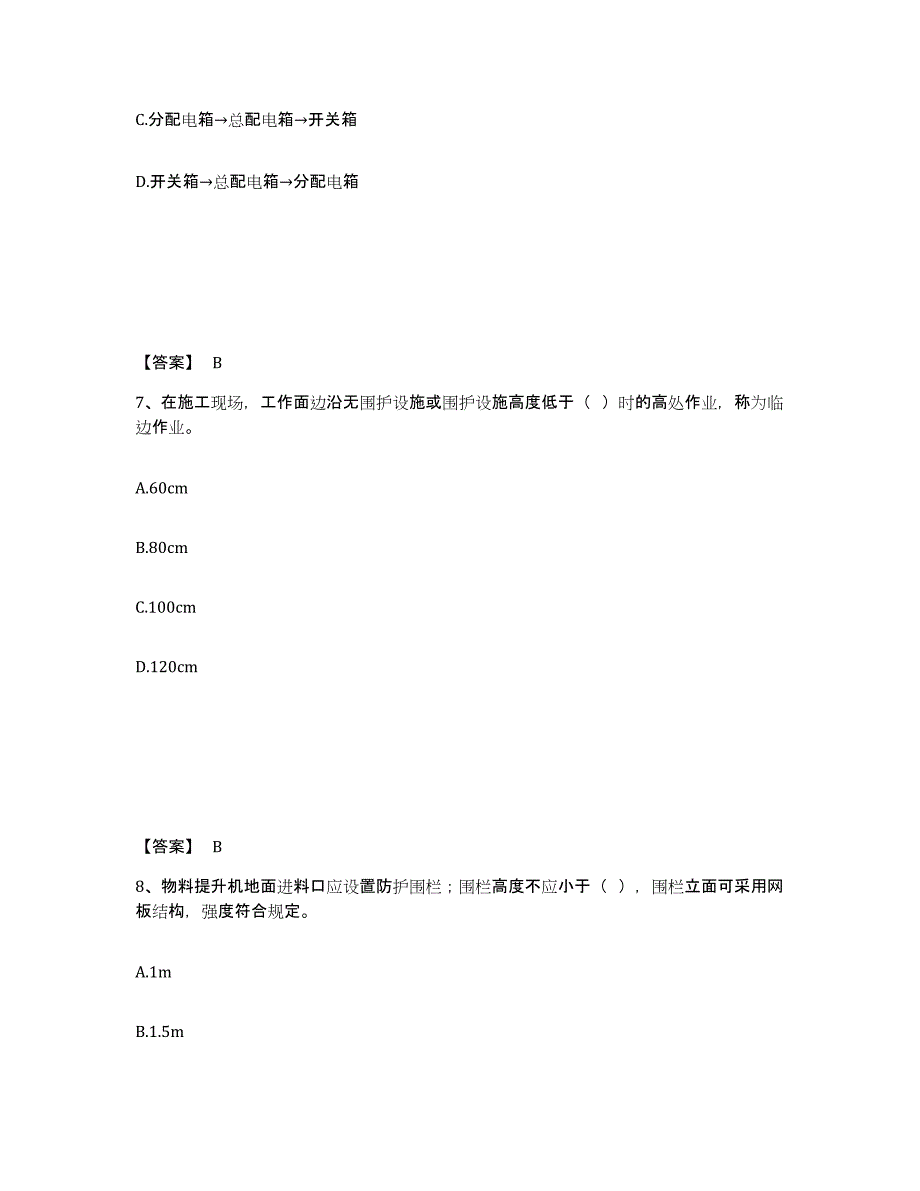 C.分配电箱→总配电箱→开关箱

D.开关箱→总配电箱→分配电箱

【答案】 B

7、在施工现场，工作面边沿无围护设施或围护设施高度低于（ ）时的高处作业，称为临边作业。

A.60cm

B.80cm

C.100cm

D.120cm

【答案】 B

8、物料提升机地面进料口应设置防护围栏；围栏高度不应小于（ ），围栏立面可采用网板结构，强度符合规定。

A.1m

B.1.5m